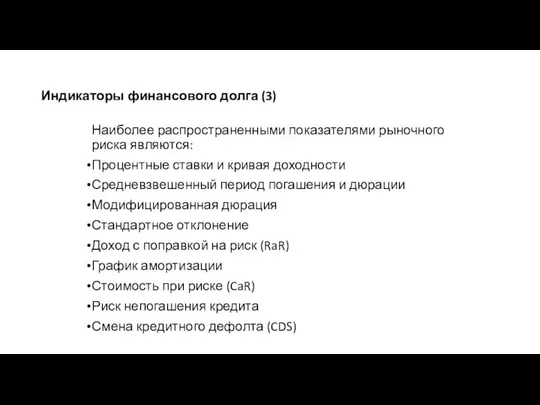 Индикаторы финансового долга (3)

Наиболее распространенными показателями рыночного риска являются:

•Процентные ставки и кривая доходности
•Средневзвешенный период погашения и дюрации
•Модифицированная дюрация
•Стандартное отклонение
•Доход с поправкой на риск (RaR)
•График амортизации
•Стоимость при риске (CaR)
•Риск непогашения кредита
•Смена кредитного дефолта (CDS)